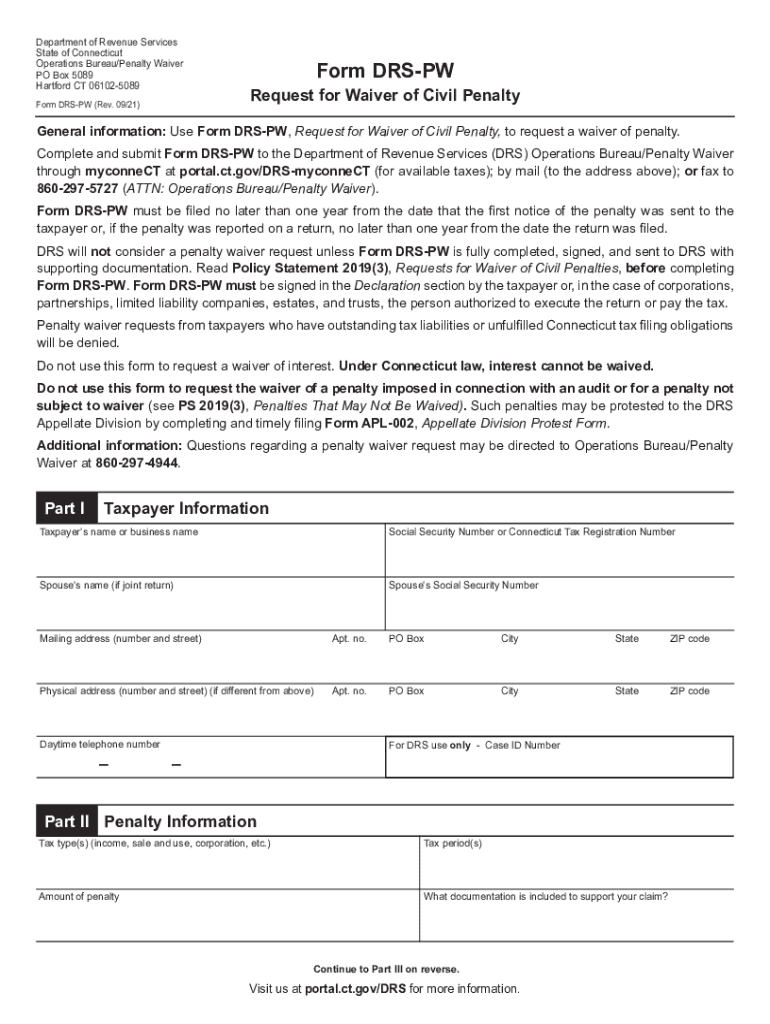 Department of Revenue Services
State of Connecticut
Operations Bureau/Penalty Waiver
PO Box 5089
Hartford CT 06102-5089

Form DRS-PW (Rev. 09/21)

Form DRS-PW
Request for Waiver of Civil Penalty

General information: Use Form DRS-PW, Request for Waiver of Civil Penalty, to request a waiver of penalty.

Complete and submit Form DRS-PW to the Department of Revenue Services (DRS) Operations Bureau/Penalty Waiver through myconneCT at portal.ct.gov/DRS-myconneCT (for available taxes); by mail (to the address above); or fax to 860-297-5727 (ATTN: Operations Bureau/Penalty Waiver).

Form DRS-PW must be filed no later than one year from the date that the first notice of the penalty was sent to the taxpayer or, if the penalty was reported on a return, no later than one year from the date the return was filed.

DRS will not consider a penalty waiver request unless Form DRS-PW is fully completed, signed, and sent to DRS with supporting documentation. Read Policy Statement 2019(3), Requests for Waiver of Civil Penalties, before completing Form DRS-PW. Form DRS-PW must be signed in the Declaration section by the taxpayer or, in the case of corporations, partnerships, limited liability companies, estates, and trusts, the person authorized to execute the return or pay the tax.

Penalty waiver requests from taxpayers who have outstanding tax liabilities or unfulfilled Connecticut tax filing obligations will be denied.

Do not use this form to request a waiver of interest. Under Connecticut law, interest cannot be waived.

Do not use this form to request the waiver of a penalty imposed in connection with an audit or for a penalty not subject to waiver (see PS 2019(3), Penalties That May Not Be Waived). Such penalties may be protested to the DRS Appellate Division by completing and timely filing Form APL-002, Appellate Division Protest Form.

Additional information: Questions regarding a penalty waiver request may be directed to Operations Bureau/Penalty Waiver at 860-297-4944.

Part I Taxpayer Information

Taxpayer's name or business name
Social Security Number or Connecticut Tax Registration Number
Spouse's name (if joint return)
Spouse's Social Security Number
Mailing address (number and street) Apt. no. PO Box City State ZIP code
Physical address (number and street) (if different from above) Apt. no. PO Box City State ZIP code
Daytime telephone number
– –
For DRS use only - Case ID Number

Part II Penalty Information

Tax type(s) (income, sale and use, corporation, etc.)
Tax period(s)
Amount of penalty
What documentation is included to support your claim?

Continue to Part III on reverse.

Visit us at portal.ct.gov/DRS for more information.